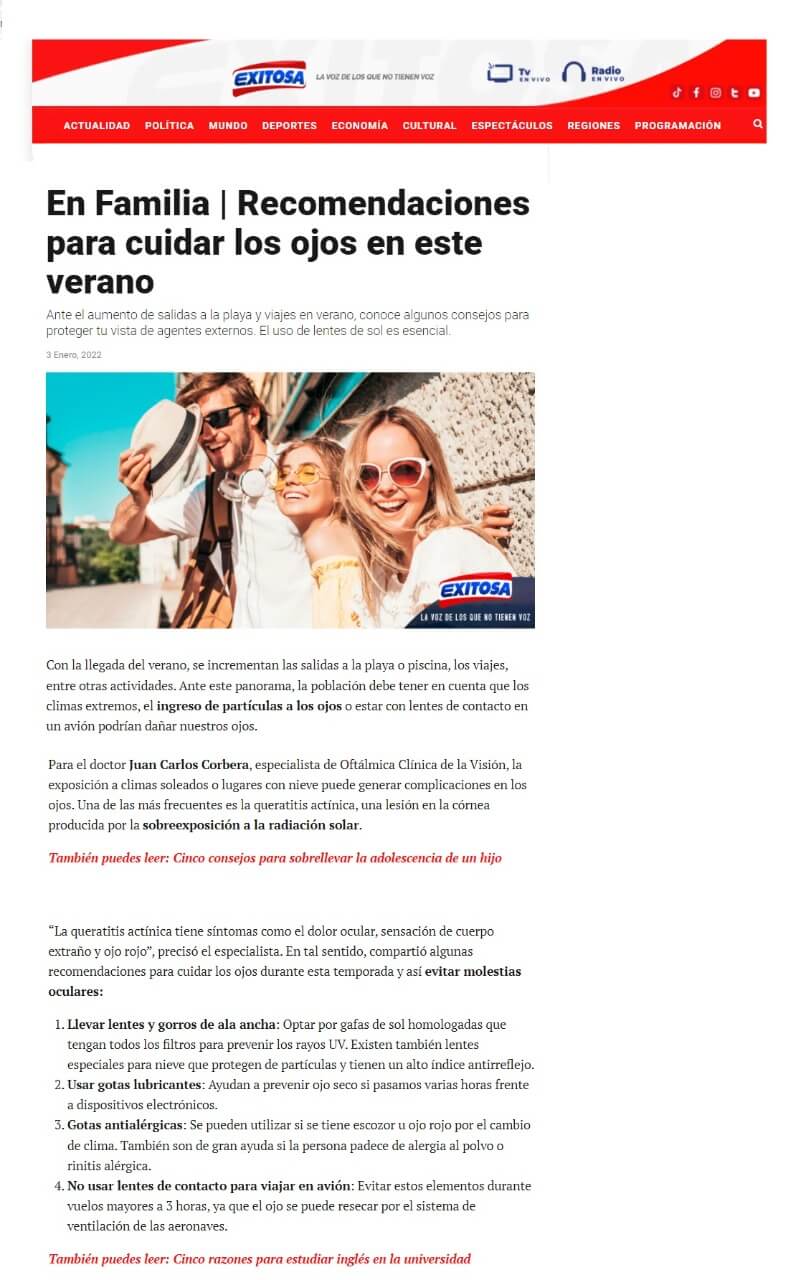 EXITOSA LA VOZ DE LOS QUE NO TIENEN VOZ

Tv EN VIVO Radio EN VIVO

ACTUALIDAD POLÍTICA MUNDO DEPORTES ECONOMÍA CULTURAL ESPECTÁCULOS REGIONES PROGRAMACIÓN

En Familia | Recomendaciones para cuidar los ojos en este verano

Ante el aumento de salidas a la playa y viajes en verano, conoce algunos consejos para proteger tu vista de agentes externos. El uso de lentes de sol es esencial.

3 Enero, 2022

EXITOSA LA VOZ DE LOS QUE NO TIENEN VOZ

Con la llegada del verano, se incrementan las salidas a la playa o piscina, los viajes, entre otras actividades. Ante este panorama, la población debe tener en cuenta que los climas extremos, el ingreso de partículas a los ojos o estar con lentes de contacto en un avión podrían dañar nuestros ojos.

Para el doctor Juan Carlos Corbera, especialista de Oftálmica Clínica de la Visión, la exposición a climas soleados o lugares con nieve puede generar complicaciones en los ojos. Una de las más frecuentes es la queratitis actínica, una lesión en la córnea producida por la sobreexposición a la radiación solar.

También puedes leer: Cinco consejos para sobrellevar la adolescencia de un hijo

“La queratitis actínica tiene síntomas como el dolor ocular, sensación de cuerpo extraño y ojo rojo”, precisó el especialista. En tal sentido, compartió algunas recomendaciones para cuidar los ojos durante esta temporada y así evitar molestias oculares:

1. Llevar lentes y gorros de ala ancha: Optar por gafas de sol homologadas que tengan todos los filtros para prevenir los rayos UV. Existen también lentes especiales para nieve que protegen de partículas y tienen un alto índice antirreflejo.
2. Usar gotas lubricantes: Ayudan a prevenir ojo seco si pasamos varias horas frente a dispositivos electrónicos.
3. Gotas antialérgicas: Se pueden utilizar si se tiene escozor u ojo rojo por el cambio de clima. También son de gran ayuda si la persona padece de alergia al polvo o rinitis alérgica.
4. No usar lentes de contacto para viajar en avión: Evitar estos elementos durante vuelos mayores a 3 horas, ya que el ojo se puede resecar por el sistema de ventilación de las aeronaves.

También puedes leer: Cinco razones para estudiar inglés en la universidad